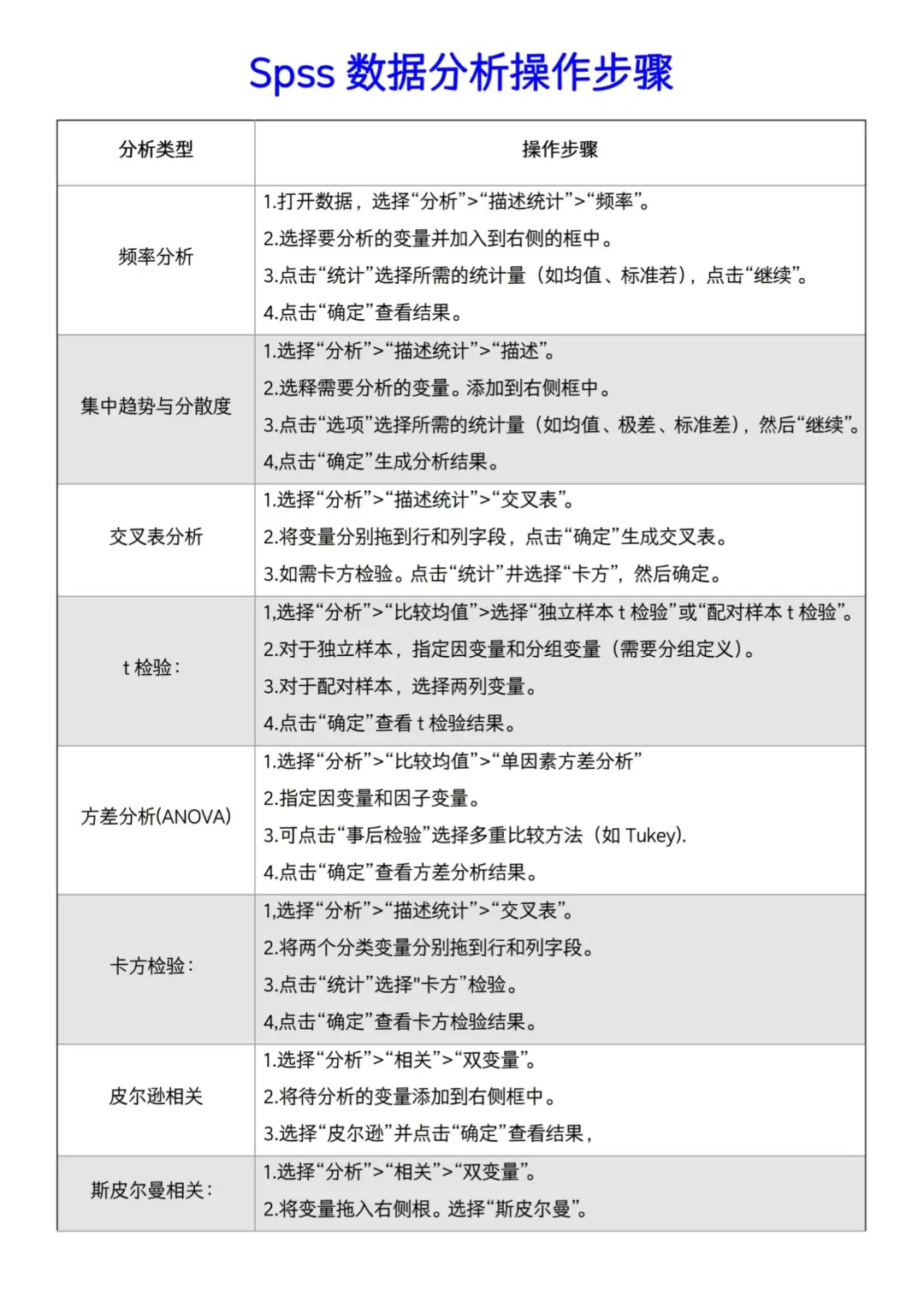 Spss 数据分析操作步骤

| 分析类型 | 操作步骤 |
|---|---|
| 频率分析 | 1.打开数据，选择“分析”>“描述统计”>“频率”。<br>2.选择要分析的变量并加入到右侧的框中。<br>3.点击“统计”选择所需的统计量（如均值、标准若），点击“继续”。<br>4.点击“确定”查看结果。 |
| 集中趋势与分散度 | 1.选择“分析”>“描述统计”>“描述”。<br>2.选择需要分析的变量。添加到右侧框中。<br>3.点击“选项”选择所需的统计量（如均值、极差、标准差），然后“继续”。<br>4,点击“确定”生成分析结果。 |
| 交叉表分析 | 1.选择“分析”>“描述统计”>“交叉表”。<br>2.将变量分别拖到行和列字段，点击“确定”生成交叉表。<br>3.如需卡方检验。点击“统计”并选择“卡方”，然后确定。 |
| t 检验： | 1,选择“分析”>“比较均值”>选择“独立样本 t 检验”或“配对样本 t 检验”。<br>2.对于独立样本，指定因变量和分组变量（需要分组定义）。<br>3.对于配对样本，选择两列变量。<br>4.点击“确定”查看 t 检验结果。 |
| 方差分析(ANOVA) | 1.选择“分析”>“比较均值”>“单因素方差分析”<br>2.指定因变量和因子变量。<br>3.可点击“事后检验”选择多重比较方法（如 Tukey).<br>4.点击“确定”查看方差分析结果。 |
| 卡方检验： | 1,选择“分析”>“描述统计”>“交叉表”。<br>2.将两个分类变量分别拖到行和列字段。<br>3.点击“统计”选择"卡方”检验。<br>4,点击“确定”查看卡方检验结果。 |
| 皮尔逊相关 | 1.选择“分析”>“相关”>“双变量”。<br>2.将待分析的变量添加到右侧框中。<br>3.选择“皮尔逊”并点击“确定”查看结果， |
| 斯皮尔曼相关： | 1.选择“分析”>“相关”>“双变量”。<br>2.将变量拖入右侧根。选择“斯皮尔曼”。 |